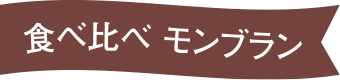 食べ比べ モンブラン